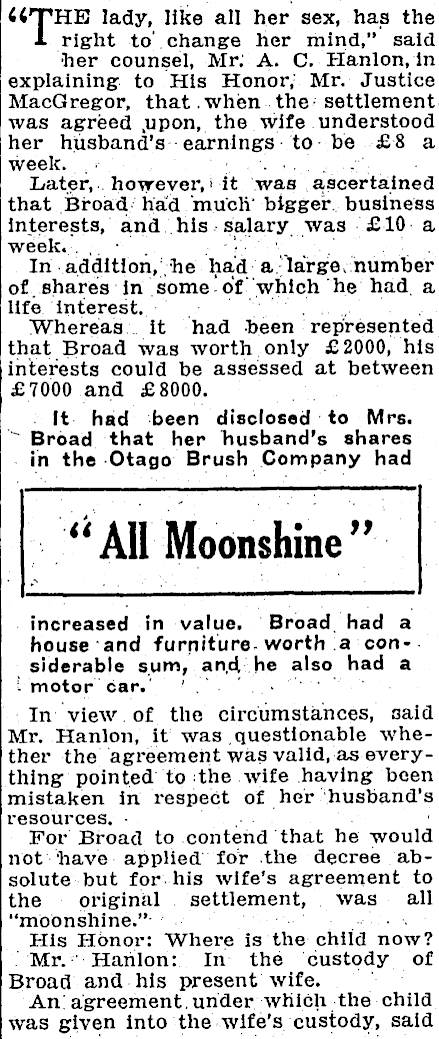 "THE lady, like all her sex, has the right to change her mind," said her counsel, Mr. A. C. Hanlon, in explaining to His Honor, Mr. Justice MacGregor, that when the settlement was agreed upon, the wife understood her husband's earnings to be £8 a week.

Later, however, it was ascertained that Broad had much bigger business interests, and his salary was £10 a week.

In addition, he had a large number of shares in some of which he had a life interest.

Whereas it had been represented that Broad was worth only £2000, his interests could be assessed at between £7000 and £8000.

It had been disclosed to Mrs. Broad that her husband's shares in the Otago Brush Company had

"All Moonshine"

increased in value. Broad had a house and furniture worth a considerable sum, and he also had a motor car.

In view of the circumstances, said Mr. Hanlon, it was questionable whether the agreement was valid, as everything pointed to the wife having been mistaken in respect of her husband's resources.

For Broad to contend that he would not have applied for the decree absolute but for his wife's agreement to the original settlement, was all "moonshine."

His Honor: Where is the child now?

Mr. Hanlon: In the custody of Broad and his present wife.

An agreement under which the child was given into the wife's custody, said